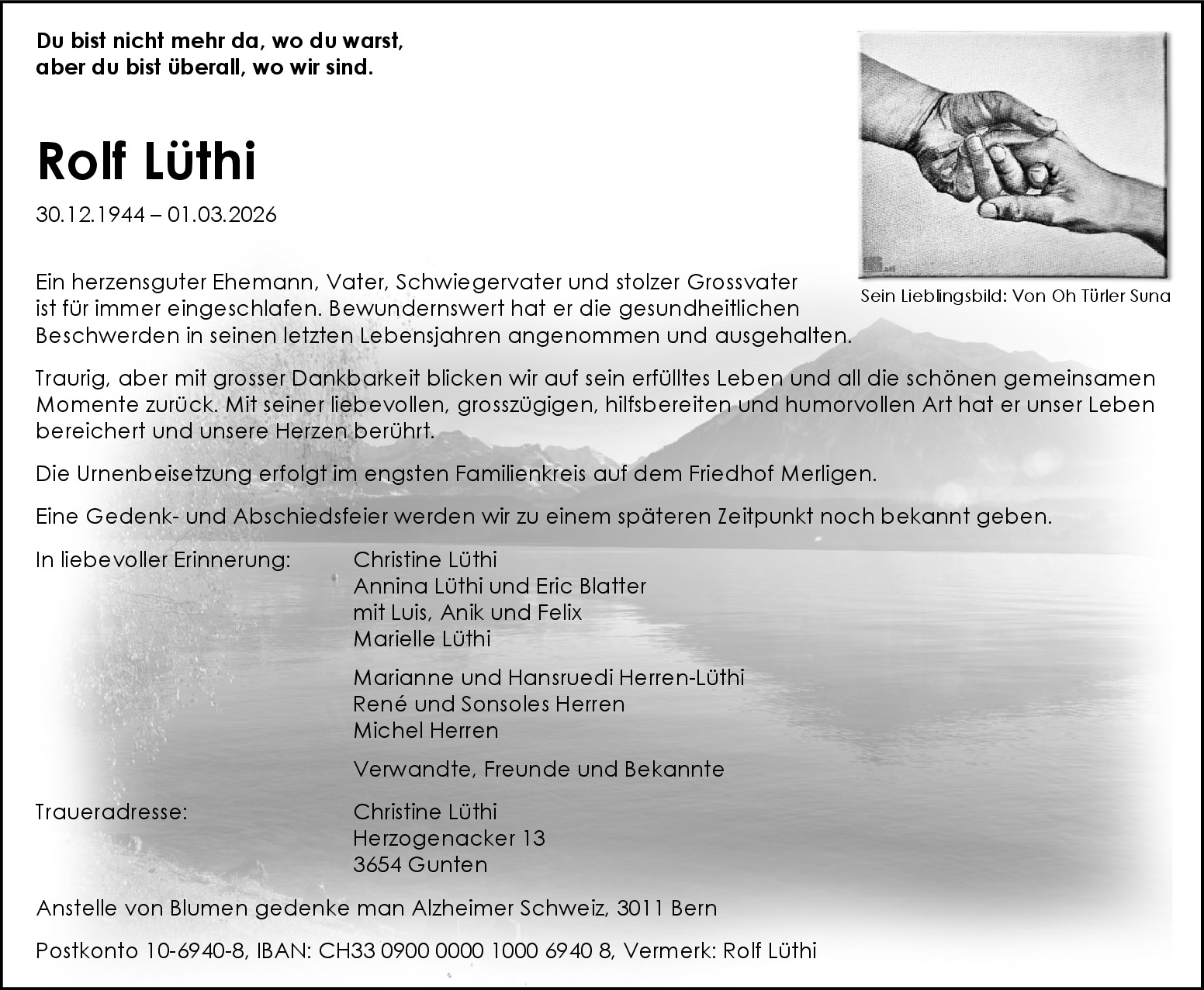 Du bist nicht mehr da, wo du warst,
aber du bist überall, wo wir sind.

Rolf Lüthi

30.12.1944 – 01.03.2026

Sein Lieblingsbild: Von Oh Türler Suna

Ein herzensguter Ehemann, Vater, Schwiegervater und stolzer Grossvater ist für immer eingeschlafen. Bewundernswert hat er die gesundheitlichen Beschwerden in seinen letzten Lebensjahren angenommen und ausgehalten.

Traurig, aber mit grosser Dankbarkeit blicken wir auf sein erfülltes Leben und all die schönen gemeinsamen Momente zurück. Mit seiner liebevollen, grosszügigen, hilfsbereiten und humorvollen Art hat er unser Leben bereichert und unsere Herzen berührt.

Die Urnenbeisetzung erfolgt im engsten Familienkreis auf dem Friedhof Merligen.

Eine Gedenk- und Abschiedsfeier werden wir zu einem späteren Zeitpunkt noch bekannt geben.

In liebevoller Erinnerung:

Christine Lüthi
Annina Lüthi und Eric Blatter
mit Luis, Anik und Felix
Marielle Lüthi

Marianne und Hansruedi Herren-Lüthi
René und Sonsoles Herren
Michel Herren

Verwandte, Freunde und Bekannte

Traueradresse:

Christine Lüthi
Herzogenacker 13
3654 Gunten

Anstelle von Blumen gedenke man Alzheimer Schweiz, 3011 Bern

Postkonto 10-6940-8, IBAN: CH33 0900 0000 1000 6940 8, Vermerk: Rolf Lüthi